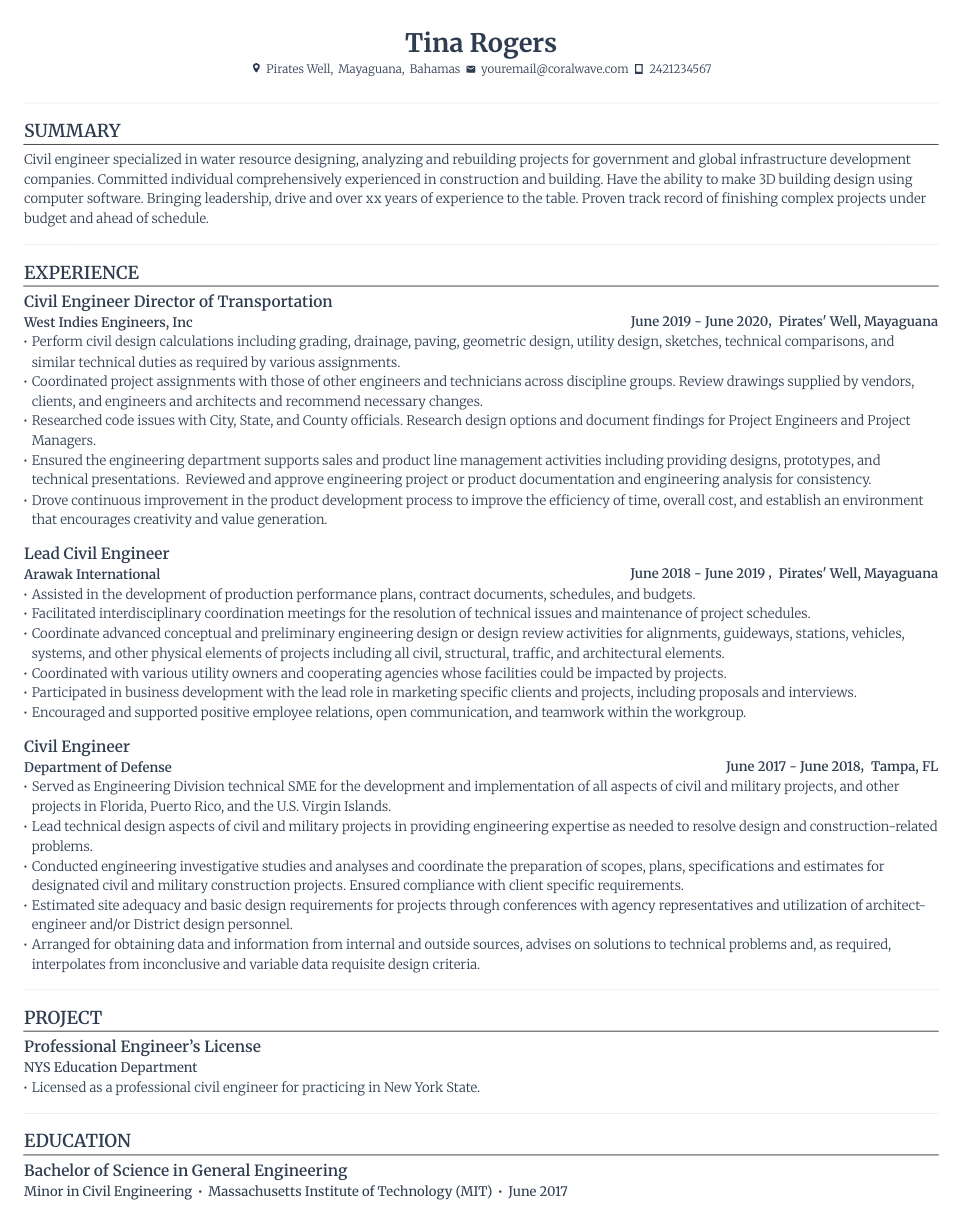 Tina Rogers
Pirates Well, Mayaguana, Bahamas youremail@coralwave.com 2421234567

SUMMARY
Civil engineer specialized in water resource designing, analyzing and rebuilding projects for government and global infrastructure development companies. Committed individual comprehensively experienced in construction and building. Have the ability to make 3D building design using computer software. Bringing leadership, drive and over xx years of experience to the table. Proven track record of finishing complex projects under budget and ahead of schedule.

EXPERIENCE
Civil Engineer Director of Transportation
West Indies Engineers, Inc
June 2019 - June 2020, Pirates' Well, Mayaguana
• Perform civil design calculations including grading, drainage, paving, geometric design, utility design, sketches, technical comparisons, and similar technical duties as required by various assignments.
• Coordinated project assignments with those of other engineers and technicians across discipline groups. Review drawings supplied by vendors, clients, and engineers and architects and recommend necessary changes.
• Researched code issues with City, State, and County officials. Research design options and document findings for Project Engineers and Project Managers.
• Ensured the engineering department supports sales and product line management activities including providing designs, prototypes, and technical presentations. Reviewed and approve engineering project or product documentation and engineering analysis for consistency.
• Drove continuous improvement in the product development process to improve the efficiency of time, overall cost, and establish an environment that encourages creativity and value generation.

Lead Civil Engineer
Arawak International
June 2018 - June 2019 , Pirates' Well, Mayaguana
• Assisted in the development of production performance plans, contract documents, schedules, and budgets.
• Facilitated interdisciplinary coordination meetings for the resolution of technical issues and maintenance of project schedules.
• Coordinate advanced conceptual and preliminary engineering design or design review activities for alignments, guideways, stations, vehicles, systems, and other physical elements of projects including all civil, structural, traffic, and architectural elements.
• Coordinated with various utility owners and cooperating agencies whose facilities could be impacted by projects.
• Participated in business development with the lead role in marketing specific clients and projects, including proposals and interviews.
• Encouraged and supported positive employee relations, open communication, and teamwork within the workgroup.

Civil Engineer
Department of Defense
June 2017 - June 2018, Tampa, FL
• Served as Engineering Division technical SME for the development and implementation of all aspects of civil and military projects, and other projects in Florida, Puerto Rico, and the U.S. Virgin Islands.
• Lead technical design aspects of civil and military projects in providing engineering expertise as needed to resolve design and construction-related problems.
• Conducted engineering investigative studies and analyses and coordinate the preparation of scopes, plans, specifications and estimates for designated civil and military construction projects. Ensured compliance with client specific requirements.
• Estimated site adequacy and basic design requirements for projects through conferences with agency representatives and utilization of architect-engineer and/or District design personnel.
• Arranged for obtaining data and information from internal and outside sources, advises on solutions to technical problems and, as required, interpolates from inconclusive and variable data requisite design criteria.

PROJECT
Professional Engineer's License
NYS Education Department
• Licensed as a professional civil engineer for practicing in New York State.

EDUCATION
Bachelor of Science in General Engineering
Minor in Civil Engineering • Massachusetts Institute of Technology (MIT) • June 2017